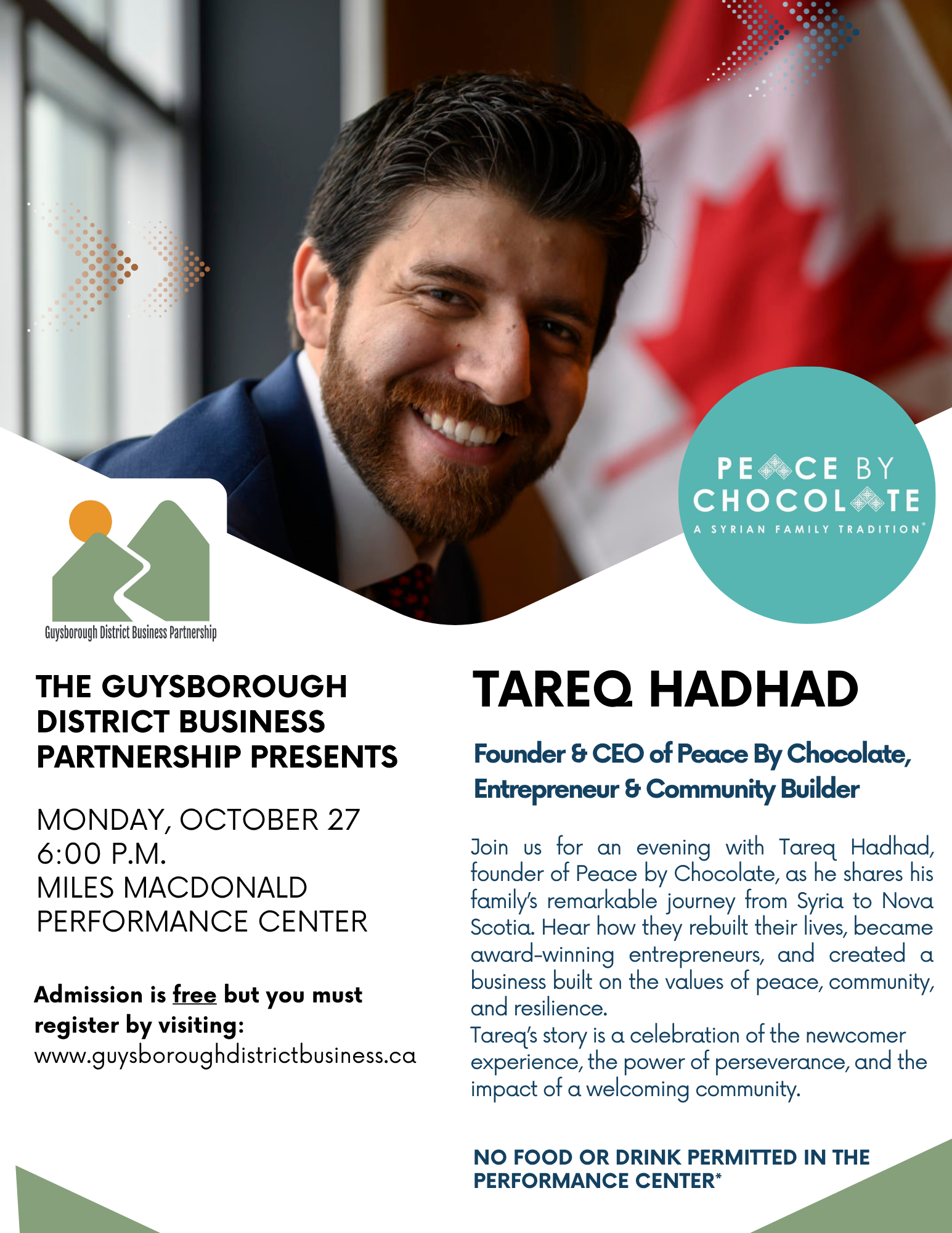 PEACE BY CHOCOLATE
A SYRIAN FAMILY TRADITION®

Guysborough District Business Partnership

THE GUYSBOROUGH DISTRICT BUSINESS PARTNERSHIP PRESENTS

MONDAY, OCTOBER 27
6:00 P.M.
MILES MACDONALD PERFORMANCE CENTER

Admission is free but you must register by visiting:
www.guysboroughdistrictbusiness.ca

TAREQ HADHAD

Founder & CEO of Peace By Chocolate, Entrepreneur & Community Builder

Join us for an evening with Tareq Hadhad, founder of Peace by Chocolate, as he shares his family's remarkable journey from Syria to Nova Scotia. Hear how they rebuilt their lives, became award-winning entrepreneurs, and created a business built on the values of peace, community, and resilience.

Tareq's story is a celebration of the newcomer experience, the power of perseverance, and the impact of a welcoming community.

NO FOOD OR DRINK PERMITTED IN THE PERFORMANCE CENTER*